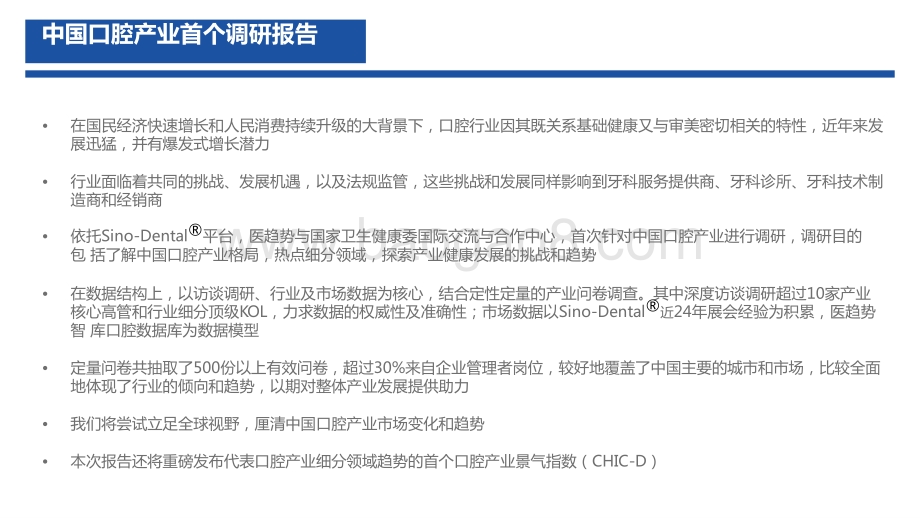 中国口腔产业首个调研报告

• 在国民经济快速增长和人民消费持续升级的大背景下，口腔行业因其既关系基础健康又与审美密切相关的特性，近年来发展迅猛，并有爆发式增长潜力

• 行业面临着共同的挑战、发展机遇，以及法规监管，这些挑战和发展同样影响到牙科服务提供商、牙科诊所、牙科技术制造商和经销商

• 依托Sino-Dental®平台，医趋势与国家卫生健康委国际交流与合作中心，首次针对中国口腔产业进行调研，调研目的包 括了解中国口腔产业格局，热点细分领域，探索产业健康发展的挑战和趋势

• 在数据结构上，以访谈调研、行业及市场数据为核心，结合定性定量的产业问卷调查。其中深度访谈调研超过10家产业核心高管和行业细分顶级KOL，力求数据的权威性及准确性；市场数据以Sino-Dental®近24年展会经验为积累，医趋势智 库口腔数据库为数据模型

• 定量问卷共抽取了500份以上有效问卷，超过30%来自企业管理者岗位，较好地覆盖了中国主要的城市和市场，比较全面地体现了行业的倾向和趋势，以期对整体产业发展提供助力

• 我们将尝试立足全球视野，厘清中国口腔产业市场变化和趋势

• 本次报告还将重磅发布代表口腔产业细分领域趋势的首个口腔产业景气指数（CHIC-D）